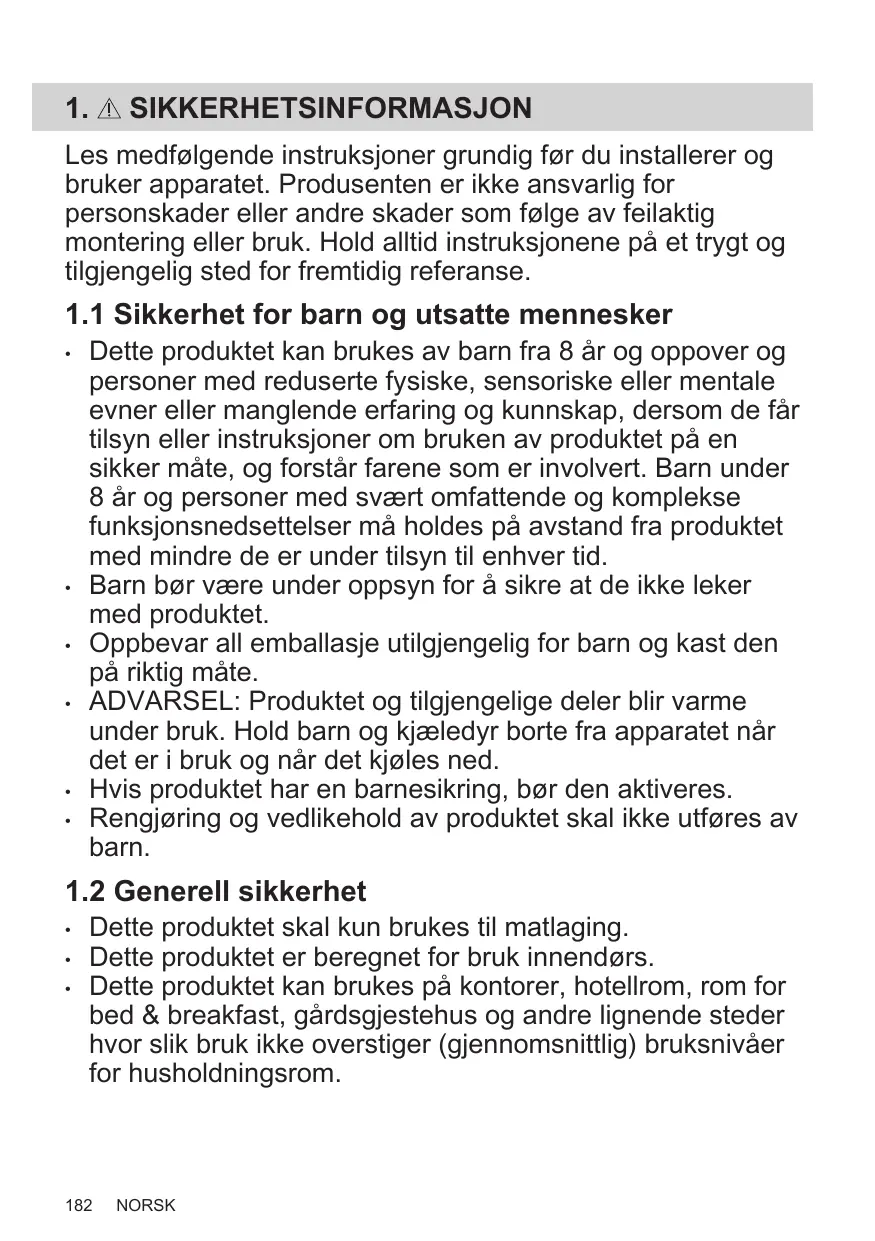 1. ⚠ SIKKERHETSINFORMASJON

Les medfølgende instruksjoner grundig før du installerer og bruker apparatet. Produsenten er ikke ansvarlig for personskader eller andre skader som følge av feilaktig montering eller bruk. Hold alltid instruksjonene på et trygt og tilgjengelig sted for fremtidig referanse.

1.1 Sikkerhet for barn og utsatte mennesker

• Dette produktet kan brukes av barn fra 8 år og oppover og personer med reduserte fysiske, sensoriske eller mentale evner eller manglende erfaring og kunnskap, dersom de får tilsyn eller instruksjoner om bruken av produktet på en sikker måte, og forstår farene som er involvert. Barn under 8 år og personer med svært omfattende og komplekse funksjonsnedsettelser må holdes på avstand fra produktet med mindre de er under tilsyn til enhver tid.
• Barn bør være under oppsyn for å sikre at de ikke leker med produktet.
• Oppbevar all emballasje utilgjengelig for barn og kast den på riktig måte.
• ADVARSEL: Produktet og tilgjengelige deler blir varme under bruk. Hold barn og kjæledyr borte fra apparatet når det er i bruk og når det kjøles ned.
• Hvis produktet har en barnesikring, bør den aktiveres.
• Rengjøring og vedlikehold av produktet skal ikke utføres av barn.

1.2 Generell sikkerhet

• Dette produktet skal kun brukes til matlaging.
• Dette produktet er beregnet for bruk innendørs.
• Dette produktet kan brukes på kontorer, hotellrom, rom for bed & breakfast, gårdsgjestehus og andre lignende steder hvor slik bruk ikke overstiger (gjennomsnittlig) bruksnivåer for husholdningsrom.

182 NORSK